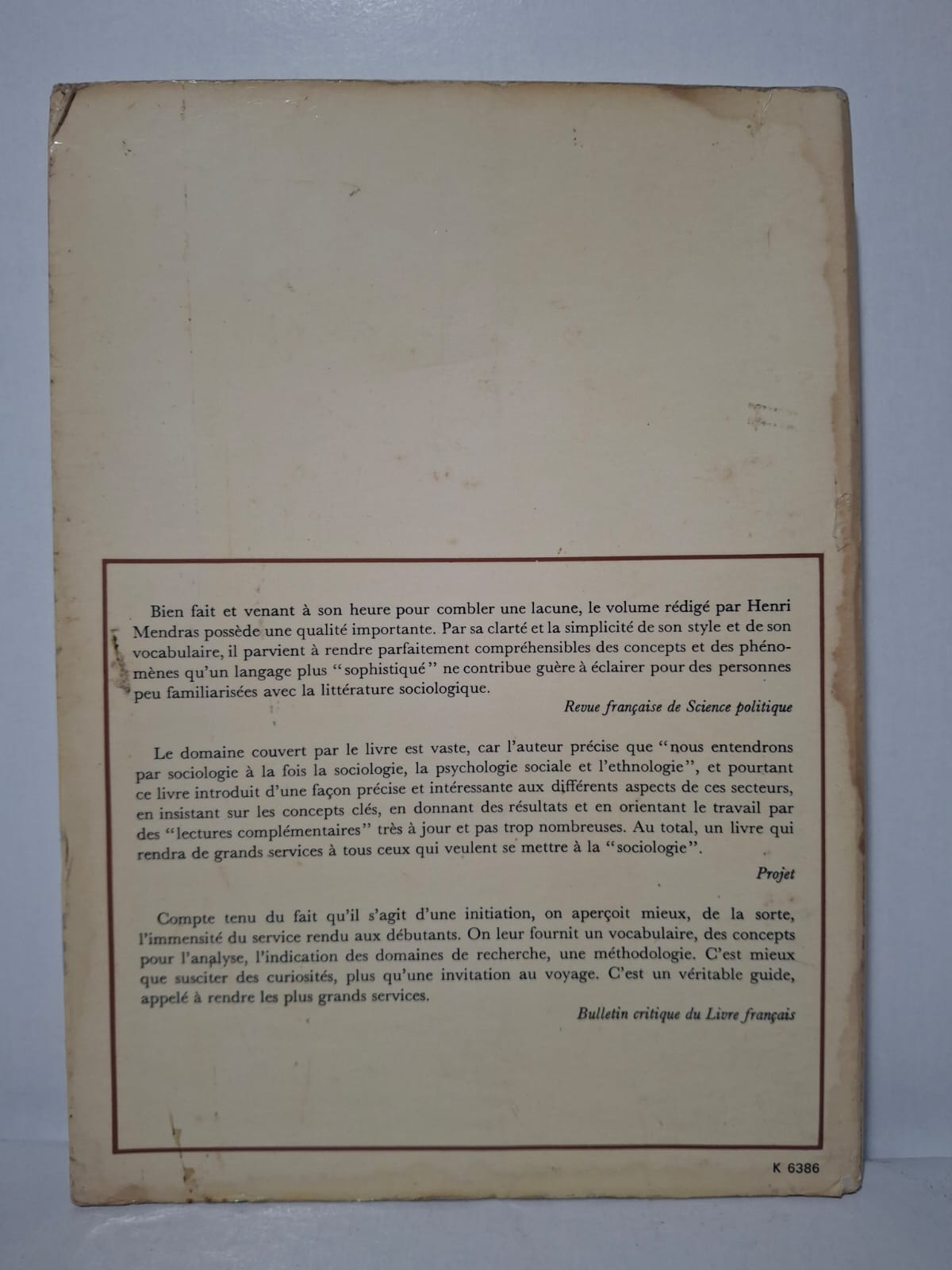 Bien fait et venant à son heure pour combler une lacune, le volume rédigé par Henri Mendras possède une qualité importante. Par sa clarté et la simplicité de son style et de son vocabulaire, il parvient à rendre parfaitement compréhensibles des concepts et des phénomènes qu'un langage plus "sophistiqué" ne contribue guère à éclairer pour des personnes peu familiarisées avec la littérature sociologique.

Revue française de Science politique

Le domaine couvert par le livre est vaste, car l'auteur précise que "nous entendrons par sociologie à la fois la sociologie, la psychologie sociale et l'ethnologie", et pourtant ce livre introduit d'une façon précise et intéressante aux différents aspects de ces secteurs, en insistant sur les concepts clés, en donnant des résultats et en orientant le travail par des "lectures complémentaires" très à jour et pas trop nombreuses. Au total, un livre qui rendra de grands services à tous ceux qui veulent se mettre à la "sociologie".

Projet

Compte tenu du fait qu'il s'agit d'une initiation, on aperçoit mieux, de la sorte, l'immensité du service rendu aux débutants. On leur fournit un vocabulaire, des concepts pour l'analyse, l'indication des domaines de recherche, une méthodologie. C'est mieux que susciter des curiosités, plus qu'une invitation au voyage. C'est un véritable guide, appelé à rendre les plus grands services.

Bulletin critique du Livre français

K 6386